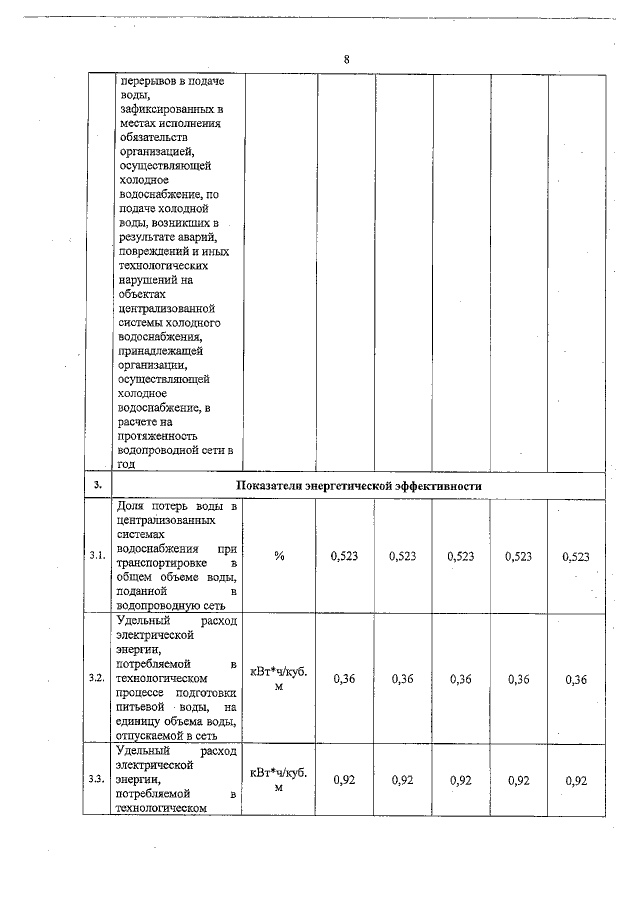 8

|  | перерывов в подаче воды, зафиксированных в местах исполнения обязательств организацией, осуществляющей холодное водоснабжение, по подаче холодной воды, возникших в результате аварий, повреждений и иных технологических нарушений на объектах централизованной системы холодного водоснабжения, принадлежащей организации, осуществляющей холодное водоснабжение, в расчете на протяженность водопроводной сети в год |  |  |  |  |  |  |
|---|---|---|---|---|---|---|---|
| 3. | Показатели энергетической эффективности |  |  |  |  |  |  |
| 3.1. | Доля потерь воды в централизованных системах водоснабжения при транспортировке в общем объеме воды, поданной в водопроводную сеть | % | 0,523 | 0,523 | 0,523 | 0,523 | 0,523 |
| 3.2. | Удельный расход электрической энергии, потребляемой в технологическом процессе подготовки питьевой воды, на единицу объема воды, отпускаемой в сеть | кВт*ч/куб. м | 0,36 | 0,36 | 0,36 | 0,36 | 0,36 |
| 3.3. | Удельный расход электрической энергии, потребляемой в технологическом | кВт*ч/куб. м | 0,92 | 0,92 | 0,92 | 0,92 | 0,92 |